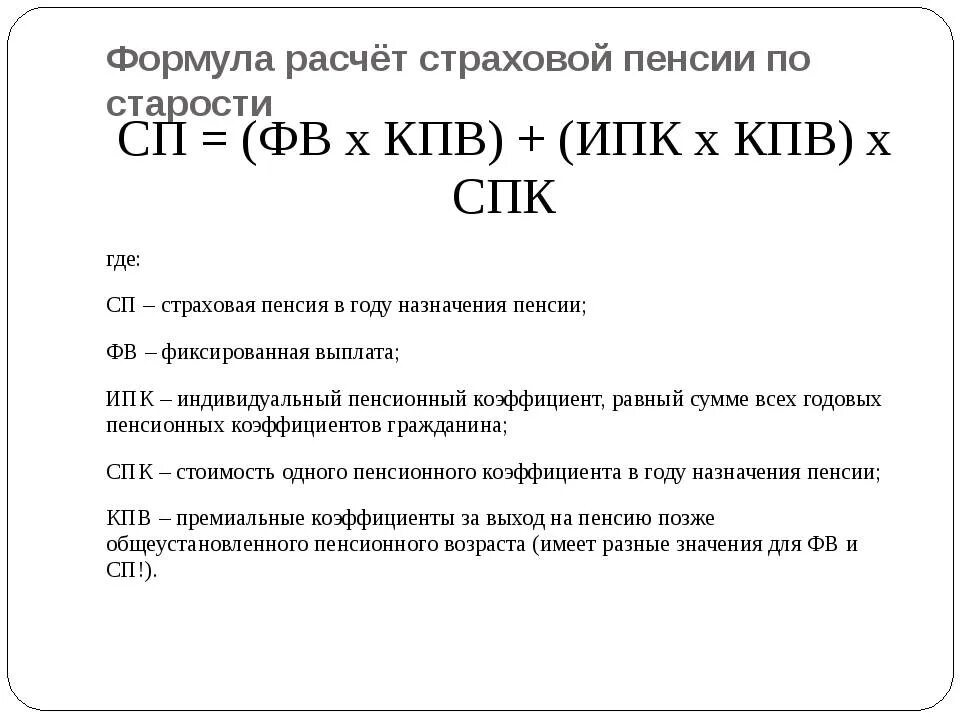 Формула расчёт страховой пенсии по старости

СП = (ФВ х КПВ) + (ИПК х КПВ) х СПК

где:

СП – страховая пенсия в году назначения пенсии;

ФВ – фиксированная выплата;

ИПК – индивидуальный пенсионный коэффициент, равный сумме всех годовых пенсионных коэффициентов гражданина;

СПК – стоимость одного пенсионного коэффициента в году назначения пенсии;

КПВ – премиальные коэффициенты за выход на пенсию позже общеустановленного пенсионного возраста (имеет разные значения для ФВ и СП!).